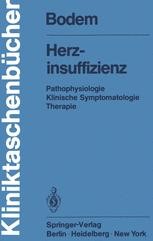 Kliniktaschenbücher

Bodem

Herzinsuffizienz

Pathophysiologie
Klinische Symptomatologie
Therapie

Springer-Verlag
Berlin · Heidelberg · New York